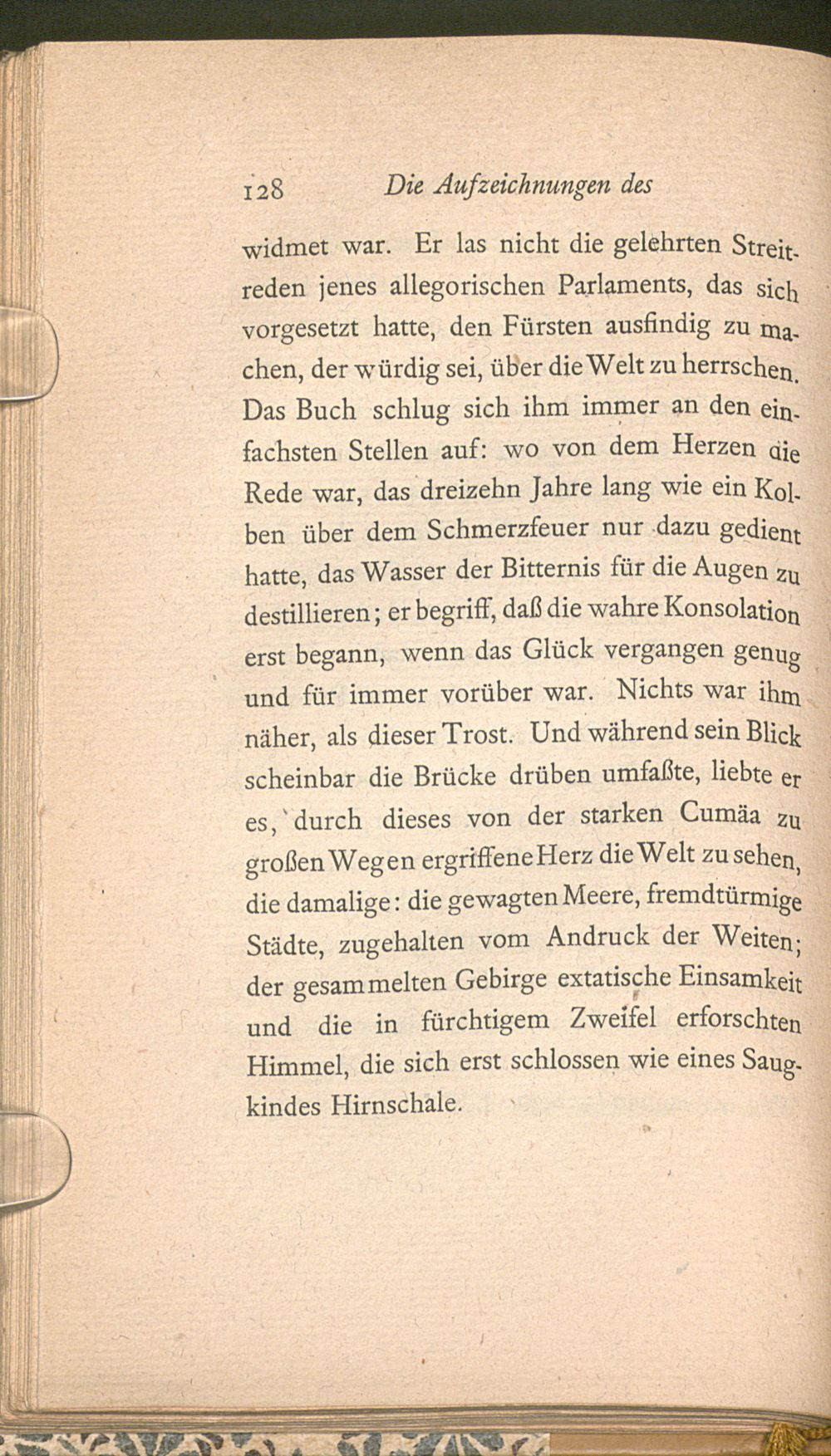 128 Die Aufzeichnungen des

widmet war. Er las nicht die gelehrten Streitreden jenes allegorischen Parlaments, das sich vorgesetzt hatte, den Fürsten ausfindig zu machen, der würdig sei, über die Welt zu herrschen. Das Buch schlug sich ihm immer an den einfachsten Stellen auf: wo von dem Herzen die Rede war, das dreizehn Jahre lang wie ein Kolben über dem Schmerzfeuer nur dazu gedient hatte, das Wasser der Bitternis für die Augen zu destillieren; er begriff, daß die wahre Konsolation erst begann, wenn das Glück vergangen genug und für immer vorüber war. Nichts war ihm näher, als dieser Trost. Und während sein Blick scheinbar die Brücke drüben umfaßte, liebte er es, durch dieses von der starken Cumäa zu großen Wegen ergriffene Herz die Welt zu sehen, die damalige: die gewagten Meere, fremdtürmige Städte, zugehalten vom Andruck der Weiten; der gesammelten Gebirge extatische Einsamkeit und die in fürchtigem Zweifel erforschten Himmel, die sich erst schlossen wie eines Saugkindes Hirnschale.